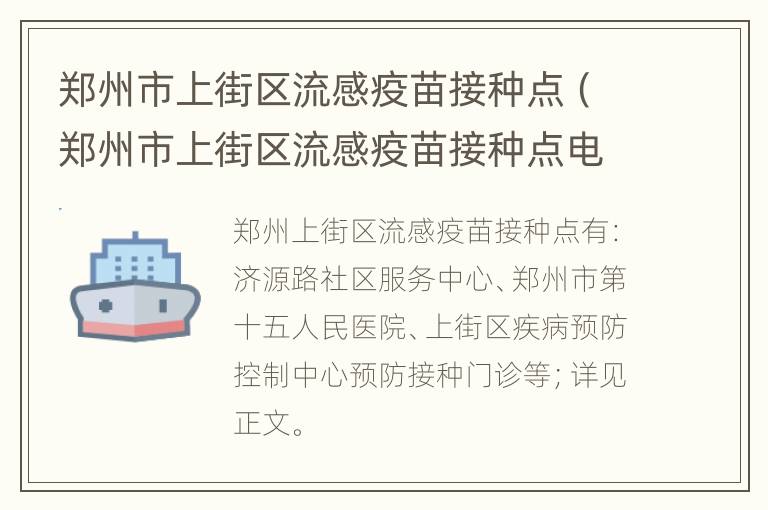 郑州市上街区流感疫苗接种点（郑州市上街区流感疫苗接种点电

郑州上街区流感疫苗接种点有：济源路社区服务中心、郑州市第十五人民医院、上街区疾病预防控制中心预防接种门诊等；详见正文。